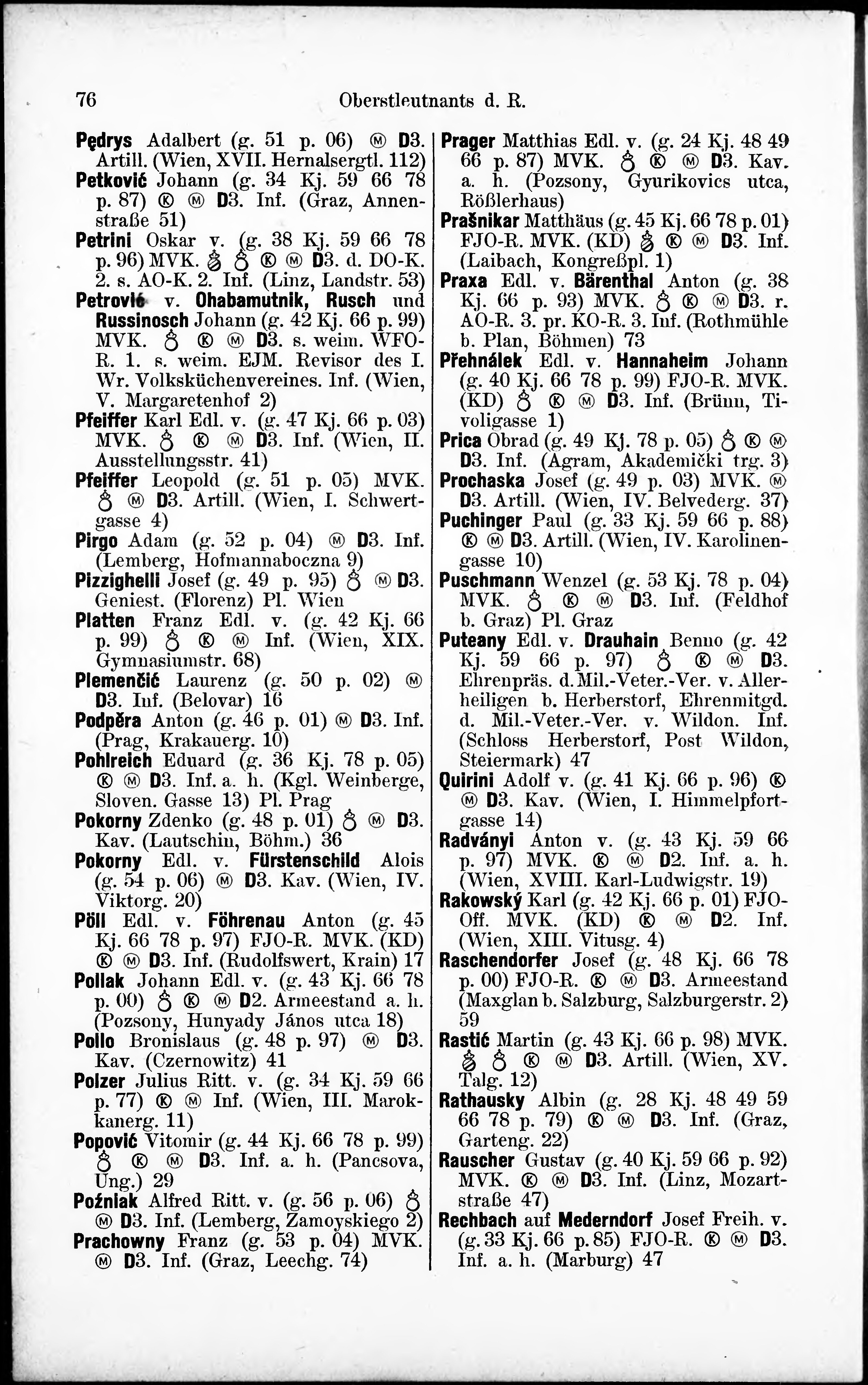 76 Oberstleutnants d. R.

Pędrys Adalbert (g. 51 p. 06) Ⓜ D3. Artill. (Wien, XVII. Hernalsergtl. 112)
Petković Johann (g. 34 Kj. 59 66 78 p. 87) Ⓚ Ⓜ D3. Inf. (Graz, Annenstraße 51)
Petrini Oskar v. (g. 38 Kj. 59 66 78 p. 96) MVK. ♁ ♁ Ⓚ Ⓜ D3. d. DO-K. 2. s. AO-K. 2. Inf. (Linz, Landstr. 53)
Petrović v. Ohabamutnik, Rusch und Russinosch Johann (g. 42 Kj. 66 p. 99) MVK. ♁ Ⓚ Ⓜ D3. s. weim. WFO-R. 1. s. weim. EJM. Revisor des I. Wr. Volksküchenvereines. Inf. (Wien, V. Margaretenhof 2)
Pfeiffer Karl Edl. v. (g. 47 Kj. 66 p. 03) MVK. ♁ Ⓚ Ⓜ D3. Inf. (Wien, II. Ausstellungsstr. 41)
Pfeiffer Leopold (g. 51 p. 05) MVK. ♁ Ⓜ D3. Artill. (Wien, I. Schwertgasse 4)
Pirgo Adam (g. 52 p. 04) Ⓜ D3. Inf. (Lemberg, Hofmannaboczna 9)
Pizzighelli Josef (g. 49 p. 95) ♁ Ⓜ D3. Geniest. (Florenz) Pl. Wien
Platten Franz Edl. v. (g. 42 Kj. 66 p. 99) ♁ Ⓚ Ⓜ Inf. (Wien, XIX. Gymnasiumstr. 68)
Plemenčić Laurenz (g. 50 p. 02) Ⓜ D3. Inf. (Belovar) 16
Podpěra Anton (g. 46 p. 01) Ⓜ D3. Inf. (Prag, Krakauerg. 10)
Pohlreich Eduard (g. 36 Kj. 78 p. 05) Ⓚ Ⓜ D3. Inf. a. h. (Kgl. Weinberge, Sloven. Gasse 13) Pl. Prag
Pokorny Zdenko (g. 48 p. 01) ♁ Ⓜ D3. Kav. (Lautschin, Böhm.) 36
Pokorny Edl. v. Fürstenschild Alois (g. 54 p. 06) Ⓜ D3. Kav. (Wien, IV. Viktorg. 20)
Pöll Edl. v. Föhrenau Anton (g. 45 Kj. 66 78 p. 97) FJO-R. MVK. (KD) Ⓚ Ⓜ D3. Inf. (Rudolfswert, Krain) 17
Pollak Johann Edl. v. (g. 43 Kj. 66 78 p. 00) ♁ Ⓚ Ⓜ D2. Armeestand a. h. (Pozsony, Hunyady János utca 18)
Pollo Bronislaus (g. 48 p. 97) Ⓜ D3. Kav. (Czernowitz) 41
Polzer Julius Ritt. v. (g. 34 Kj. 59 66 p. 77) Ⓚ Ⓜ Inf. (Wien, III. Marokkanerg. 11)
Popović Vitomir (g. 44 Kj. 66 78 p. 99) ♁ Ⓚ Ⓜ D3. Inf. a. h. (Pancsova, Ung.) 29
Poźniak Alfred Ritt. v. (g. 56 p. 06) ♁ Ⓜ D3. Inf. (Lemberg, Zamoyskiego 2)
Prachowny Franz (g. 53 p. 04) MVK. Ⓜ D3. Inf. (Graz, Leechg. 74)

Prager Matthias Edl. v. (g. 24 Kj. 48 49 66 p. 87) MVK. ♁ Ⓚ Ⓜ D3. Kav. a. h. (Pozsony, Gyurikovics utca, Rößlerhaus)
Prašnikar Matthäus (g. 45 Kj. 66 78 p. 01) FJO-R. MVK. (KD) ♁ Ⓚ Ⓜ D3. Inf. (Laibach, Kongreßpl. 1)
Praxa Edl. v. Bärenthal Anton (g. 38 Kj. 66 p. 93) MVK. ♁ Ⓚ Ⓜ D3. r. AO-R. 3. pr. KO-R. 3. Inf. (Rothmühle b. Plan, Böhmen) 73
Přehnálek Edl. v. Hannaheim Johann (g. 40 Kj. 66 78 p. 99) FJO-R. MVK. (KD) ♁ Ⓚ Ⓜ D3. Inf. (Brünn, Tivoligasse 1)
Prica Obrad (g. 49 Kj. 78 p. 05) ♁ Ⓚ Ⓜ D3. Inf. (Agram, Akademički trg. 3)
Prochaska Josef (g. 49 p. 03) MVK. Ⓜ D3. Artill. (Wien, IV. Belvederg. 37)
Puchinger Paul (g. 33 Kj. 59 66 p. 88) Ⓚ Ⓜ D3. Artill. (Wien, IV. Karolinengasse 10)
Puschmann Wenzel (g. 53 Kj. 78 p. 04) MVK. ♁ Ⓚ Ⓜ D3. Inf. (Feldhof b. Graz) Pl. Graz
Puteany Edl. v. Drauhain Benno (g. 42 Kj. 59 66 p. 97) ♁ Ⓚ Ⓜ D3. Ehrenpräs. d. Mil.-Veter.-Ver. v. Allerheiligen b. Herberstorf, Ehrenmitgd. d. Mil.-Veter.-Ver. v. Wildon. Inf. (Schloss Herberstorf, Post Wildon, Steiermark) 47
Quirini Adolf v. (g. 41 Kj. 66 p. 96) Ⓚ Ⓜ D3. Kav. (Wien, I. Himmelpfortgasse 14)
Radványi Anton v. (g. 43 Kj. 59 66 p. 97) MVK. Ⓚ Ⓜ D2. Inf. a. h. (Wien, XVIII. Karl-Ludwigstr. 19)
Rakowský Karl (g. 42 Kj. 66 p. 01) FJO-Off. MVK. (KD) Ⓚ Ⓜ D2. Inf. (Wien, XIII. Vitusg. 4)
Raschendorfer Josef (g. 48 Kj. 66 78 p. 00) FJO-R. Ⓚ Ⓜ D3. Armeestand (Maxglan b. Salzburg, Salzburgerstr. 2) 59
Rastić Martin (g. 43 Kj. 66 p. 98) MVK. ♁ ♁ Ⓚ Ⓜ D3. Artill. (Wien, XV. Talg. 12)
Rathausky Albin (g. 28 Kj. 48 49 59 66 78 p. 79) Ⓚ Ⓜ D3. Inf. (Graz, Garteng. 22)
Rauscher Gustav (g. 40 Kj. 59 66 p. 92) MVK. Ⓚ Ⓜ D3. Inf. (Linz, Mozartstraße 47)
Rechbach auf Mederndorf Josef Freih. v. (g. 33 Kj. 66 p. 85) FJO-R. Ⓚ Ⓜ D3. Inf. a. h. (Marburg) 47